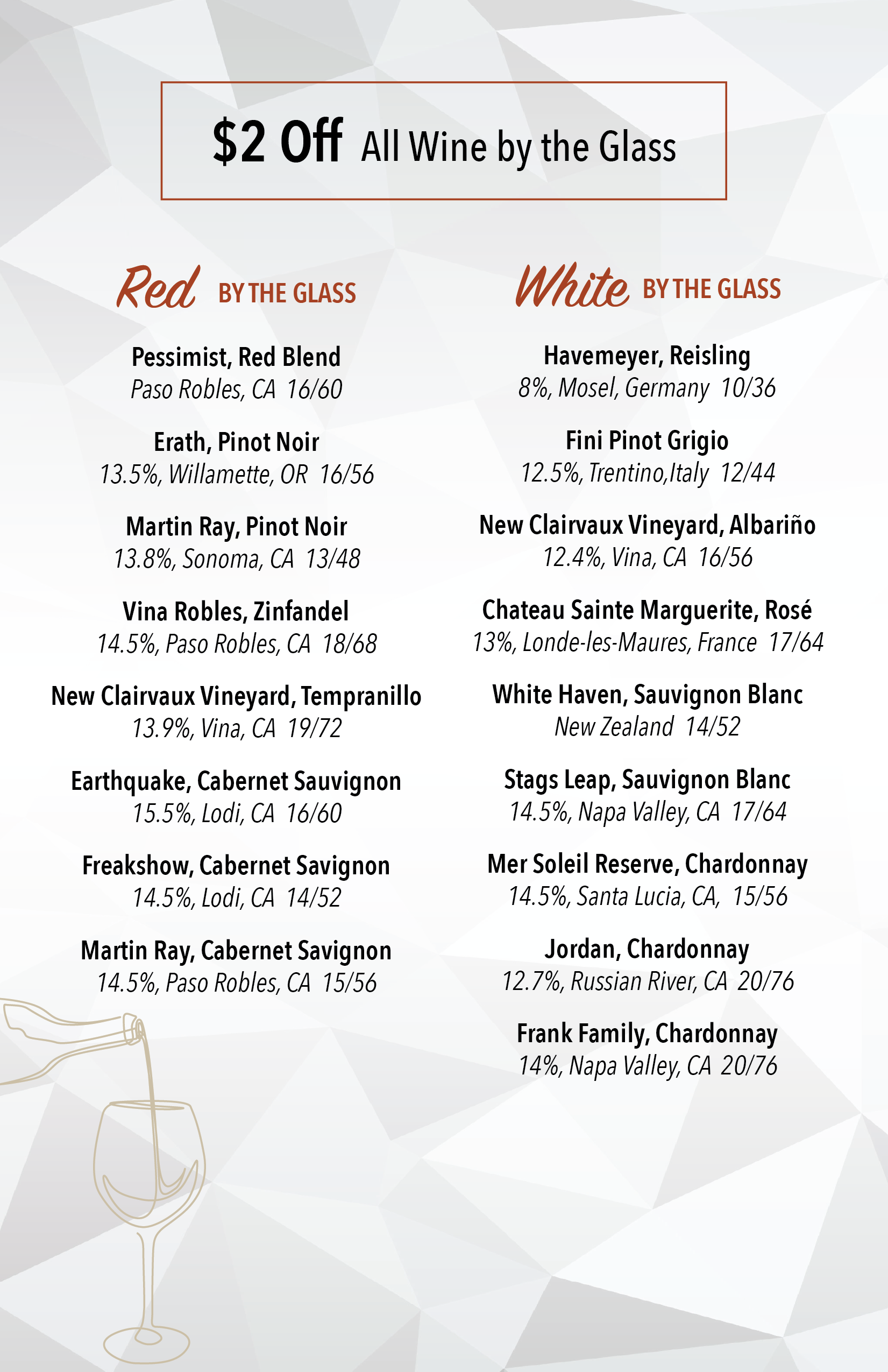 $2 Off All Wine by the Glass

Red BY THE GLASS

Pessimist, Red Blend
Paso Robles, CA 16/60

Erath, Pinot Noir
13.5%, Willamette, OR 16/56

Martin Ray, Pinot Noir
13.8%, Sonoma, CA 13/48

Vina Robles, Zinfandel
14.5%, Paso Robles, CA 18/68

New Clairvaux Vineyard, Tempranillo
13.9%, Vina, CA 19/72

Earthquake, Cabernet Sauvignon
15.5%, Lodi, CA 16/60

Freakshow, Cabernet Savignon
14.5%, Lodi, CA 14/52

Martin Ray, Cabernet Savignon
14.5%, Paso Robles, CA 15/56

White BY THE GLASS

Havemeyer, Reisling
8%, Mosel, Germany 10/36

Fini Pinot Grigio
12.5%, Trentino,Italy 12/44

New Clairvaux Vineyard, Albariño
12.4%, Vina, CA 16/56

Chateau Sainte Marguerite, Rosé
13%, Londe-les-Maures, France 17/64

White Haven, Sauvignon Blanc
New Zealand 14/52

Stags Leap, Sauvignon Blanc
14.5%, Napa Valley, CA 17/64

Mer Soleil Reserve, Chardonnay
14.5%, Santa Lucia, CA, 15/56

Jordan, Chardonnay
12.7%, Russian River, CA 20/76

Frank Family, Chardonnay
14%, Napa Valley, CA 20/76